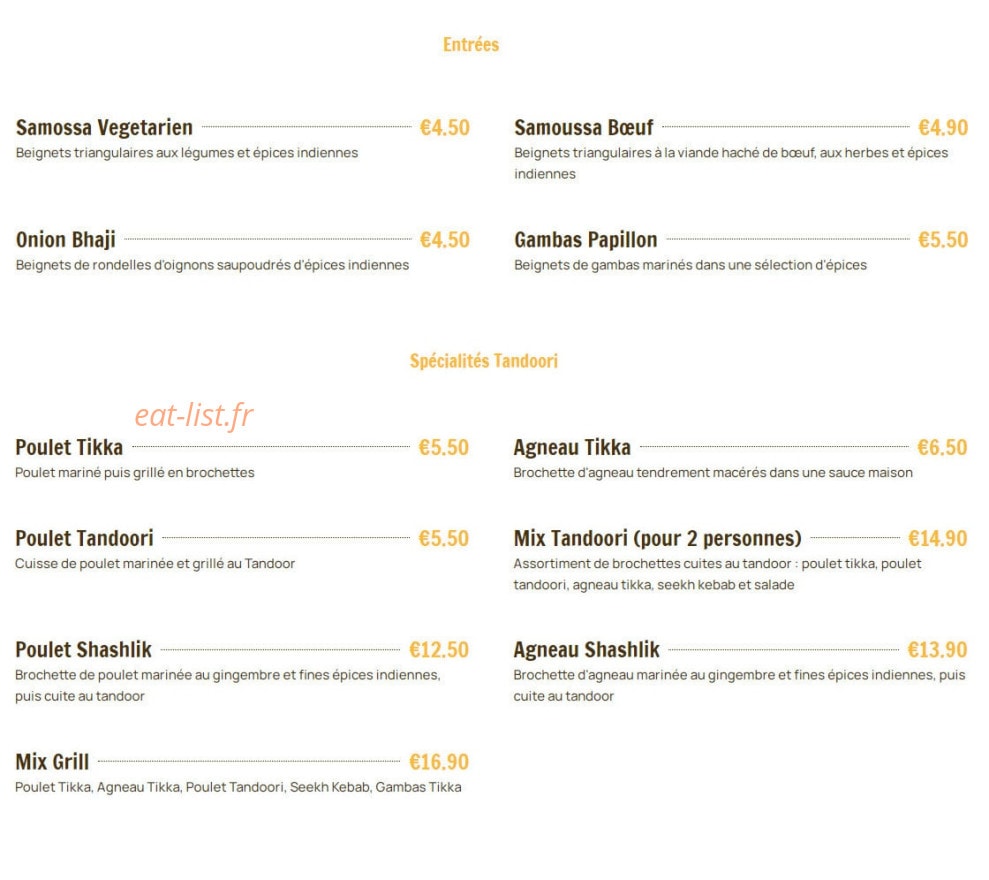 Entrées

Samossa Vegetarien €4.50
Beignets triangulaires aux légumes et épices indiennes

Onion Bhaji €4.50
Beignets de rondelles d'oignons saupoudrés d'épices indiennes

Samoussa Bœuf €4.90
Beignets triangulaires à la viande haché de bœuf, aux herbes et épices indiennes

Gambas Papillon €5.50
Beignets de gambas marinés dans une sélection d'épices

Spécialités Tandoori

Poulet Tikka €5.50
Poulet mariné puis grillé en brochettes

Poulet Tandoori €5.50
Cuisse de poulet marinée et grillé au Tandoor

Poulet Shashlik €12.50
Brochette de poulet marinée au gingembre et fines épices indiennes, puis cuite au tandoor

Mix Grill €16.90
Poulet Tikka, Agneau Tikka, Poulet Tandoori, Seekh Kebab, Gambas Tikka

Agneau Tikka €6.50
Brochette d'agneau tendrement macérés dans une sauce maison

Mix Tandoori (pour 2 personnes) €14.90
Assortiment de brochettes cuites au tandoor : poulet tikka, poulet tandoori, agneau tikka, seekh kebab et salade

Agneau Shashlik €13.90
Brochette d'agneau marinée au gingembre et fines épices indiennes, puis cuite au tandoor

eat-list.fr